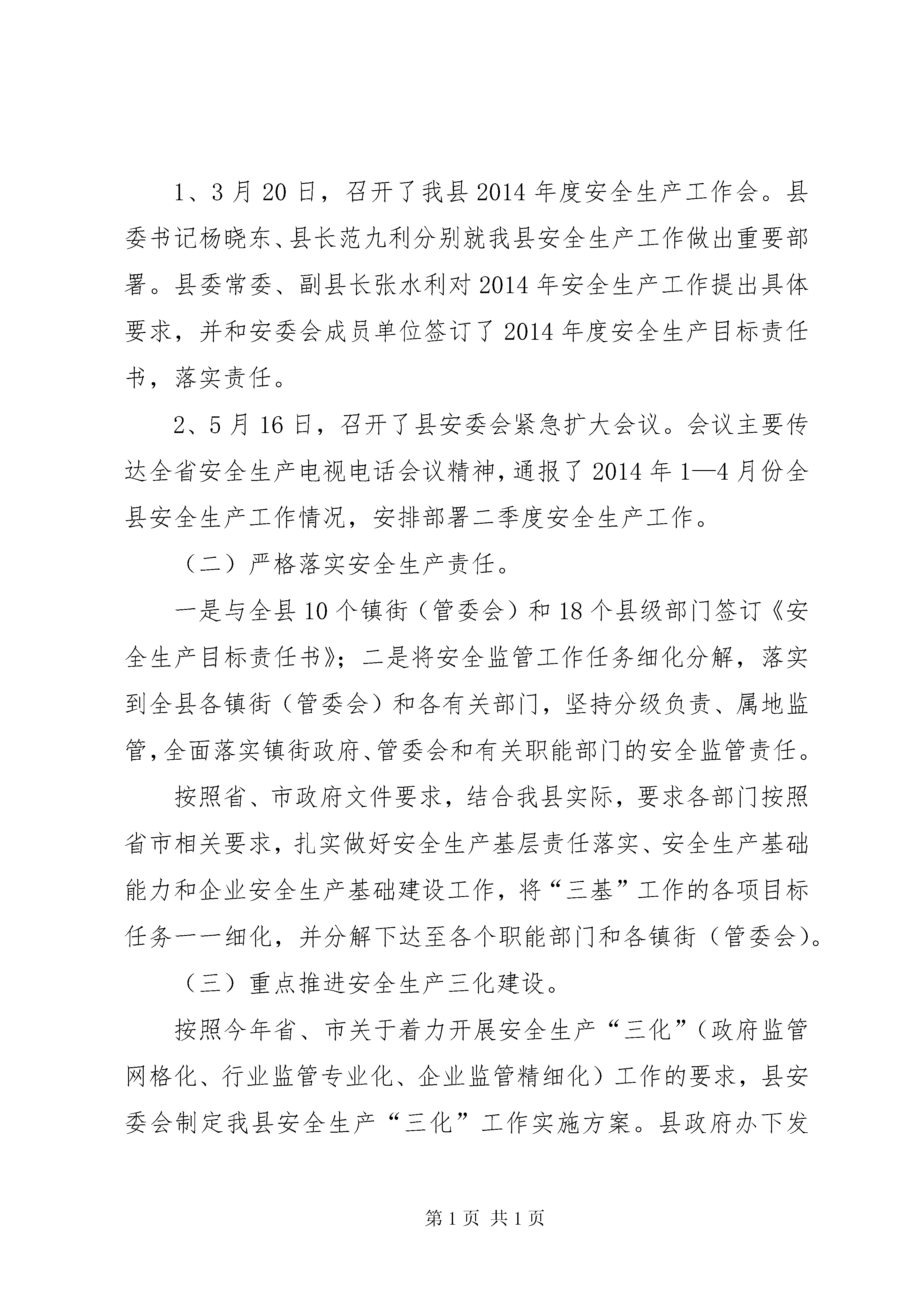 1、3月20日，召开了我县2014年度安全生产工作会。县委书记杨晓东、县长范九利分别就我县安全生产工作做出重要部署。县委常委、副县长张水利对2014年安全生产工作提出具体要求，并和安委会成员单位签订了2014年度安全生产目标责任书，落实责任。

2、5月16日，召开了县安委会紧急扩大会议。会议主要传达全省安全生产电视电话会议精神，通报了2014年1—4月份全县安全生产工作情况，安排部署二季度安全生产工作。

（二）严格落实安全生产责任。

一是与全县10个镇街（管委会）和18个县级部门签订《安全生产目标责任书》；二是将安全监管工作任务细化分解，落实到全县各镇街（管委会）和各有关部门，坚持分级负责、属地监管，全面落实镇街政府、管委会和有关职能部门的安全监管责任。

按照省、市政府文件要求，结合我县实际，要求各部门按照省市相关要求，扎实做好安全生产基层责任落实、安全生产基础能力和企业安全生产基础建设工作，将“三基”工作的各项目标任务一一细化，并分解下达至各个职能部门和各镇街（管委会）。

（三）重点推进安全生产三化建设。

按照今年省、市关于着力开展安全生产“三化”（政府监管网格化、行业监管专业化、企业监管精细化）工作的要求，县安委会制定我县安全生产“三化”工作实施方案。县政府办下发

第1页 共1页